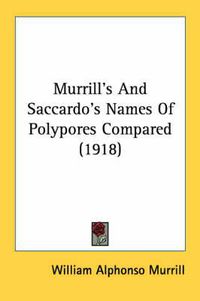 Murrill's And Saccardo's Names Of Polypores Compared (1918)

William Alphonso Murrill